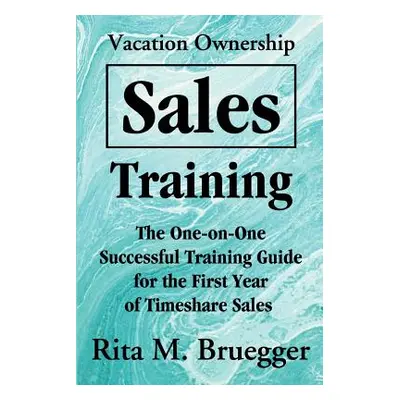 Vacation Ownership

Sales

Training

The One-on-One Successful Training Guide for the First Year of Timeshare Sales

Rita M. Bruegger